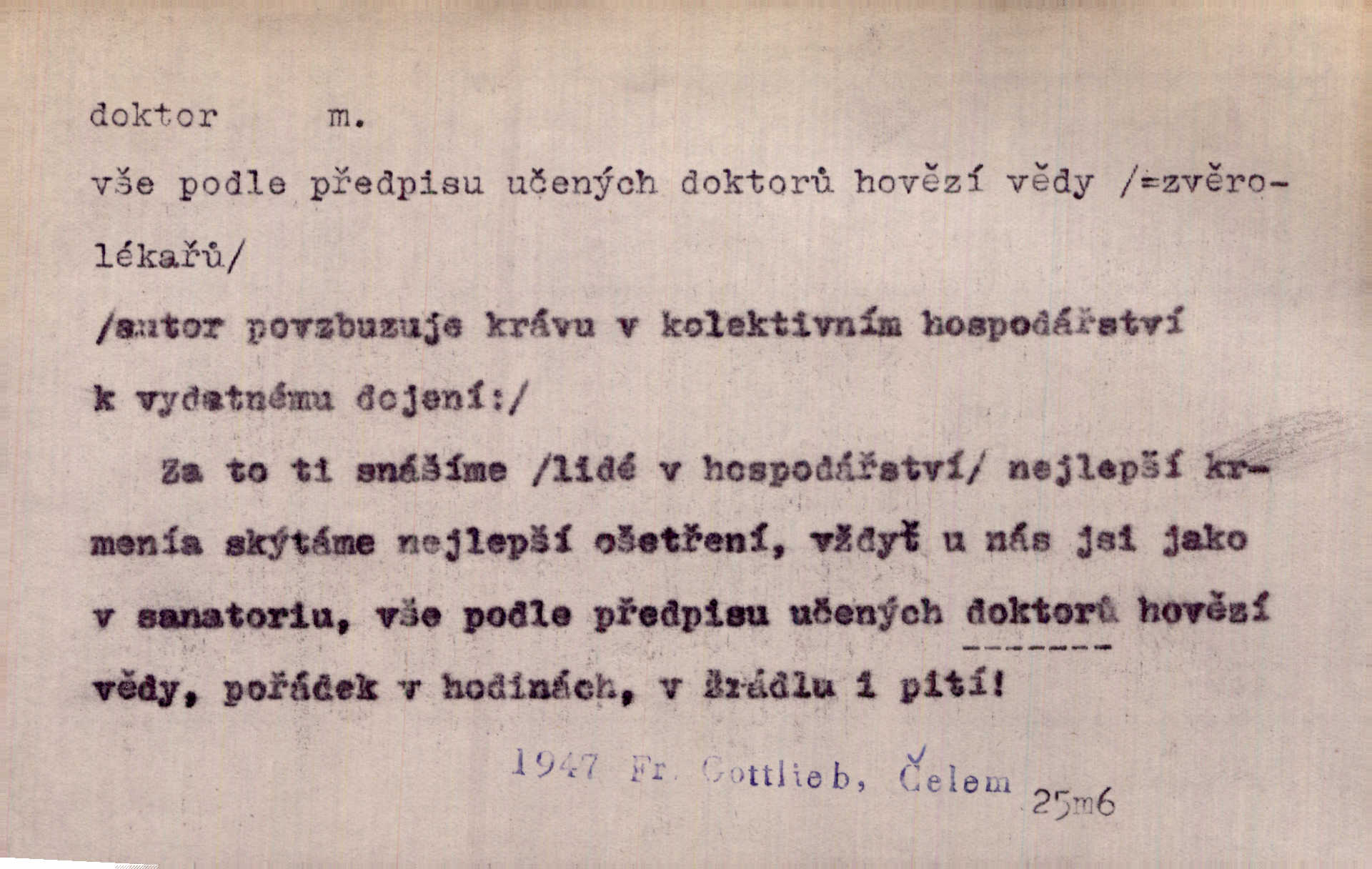 doktor m.

vše podle předpisu učených doktorů hovězí vědy /=zvěrolékařů/

/autor povzbuzuje krávu v kolektivním hospodářství k vydatnému dojení:/

Za to ti snášíme /lidé v hospodářství/ nejlepší krmenía skýtáme nejlepší ošetření, vždyť u nás jsi jako v sanatoriu, vše podle předpisu učených doktorů hovězí vědy, pořádek v hodinách, v žrádlu i pití!

1947 Fr. Gottlieb, Čelem 25m6